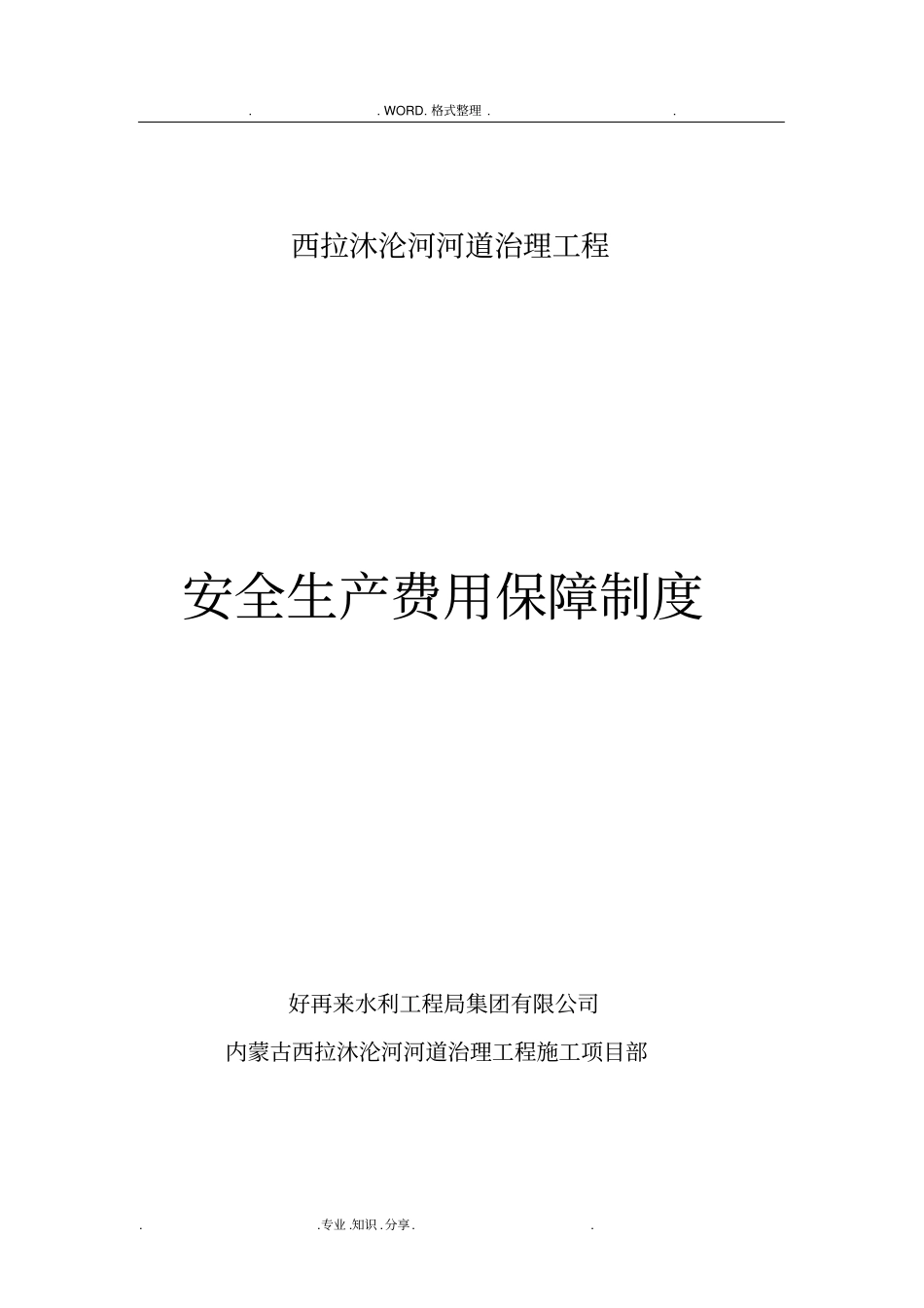 . . WORD. 格式整理 . .

西拉沐沦河河道治理工程

安全生产费用保障制度

好再来水利工程局集团有限公司

内蒙古西拉沐沦河河道治理工程施工项目部

. . 专业 .知识 . 分享. .